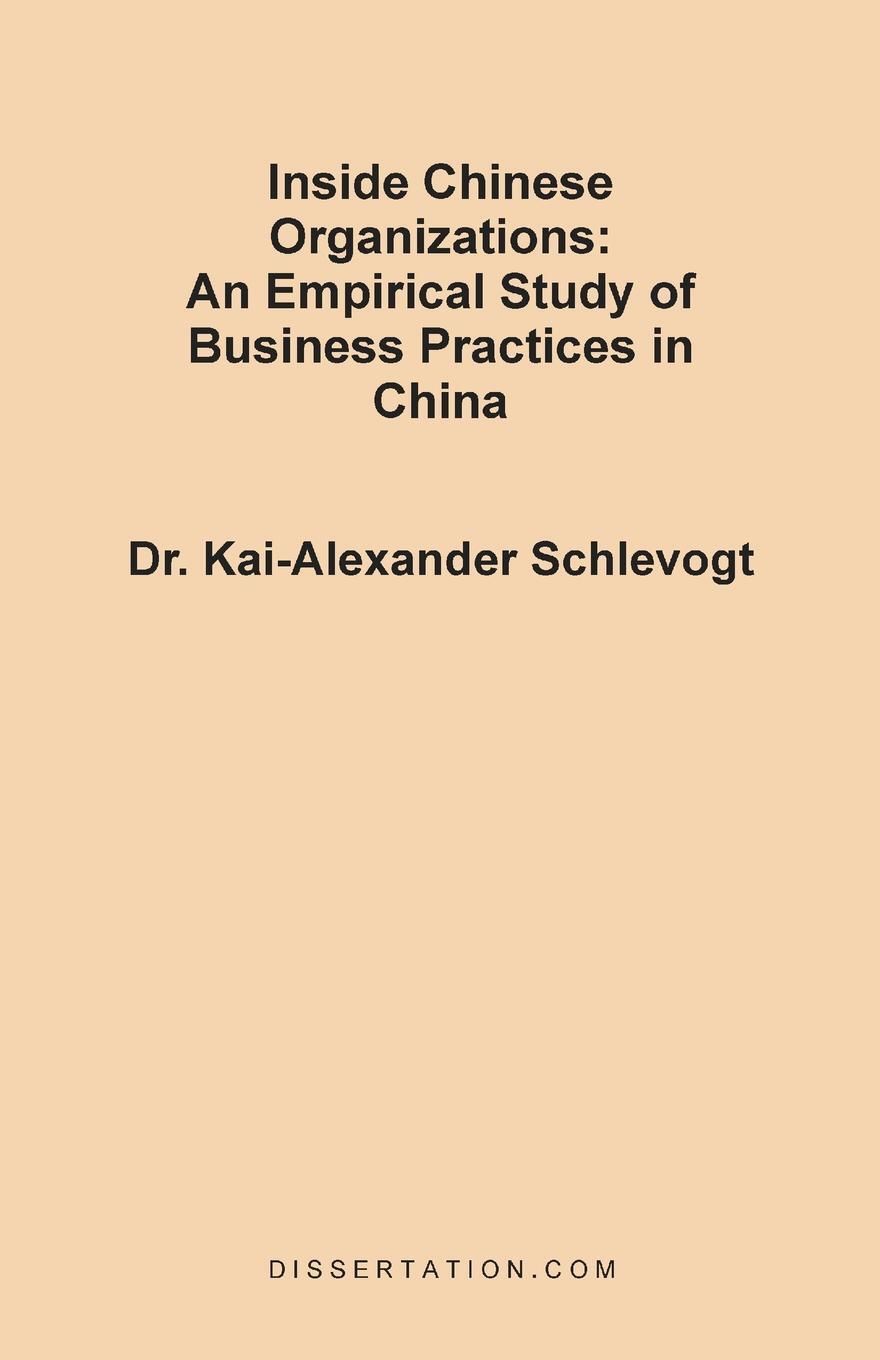 Inside Chinese Organizations: An Empirical Study of Business Practices in China

Dr. Kai-Alexander Schlevogt

DISSERTATION.COM